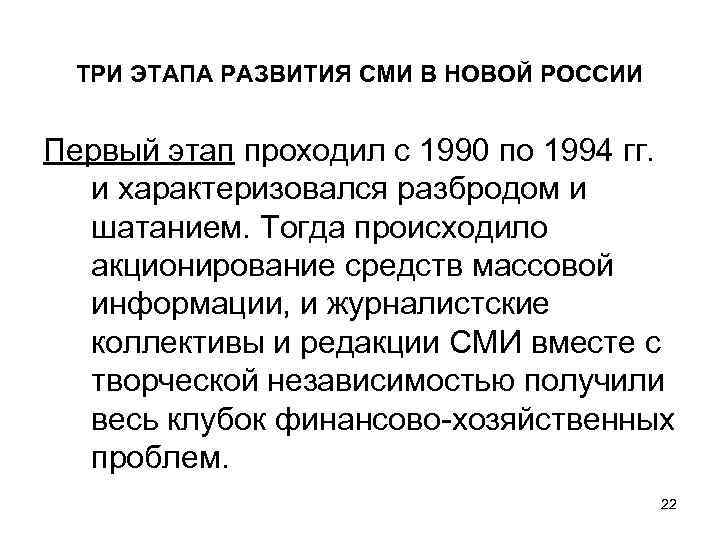 ТРИ ЭТАПА РАЗВИТИЯ СМИ В НОВОЙ РОССИИ

Первый этап проходил с 1990 по 1994 гг. и характеризовался разбродом и шатанием. Тогда происходило акционирование средств массовой информации, и журналистские коллективы и редакции СМИ вместе с творческой независимостью получили весь клубок финансово-хозяйственных проблем.

22